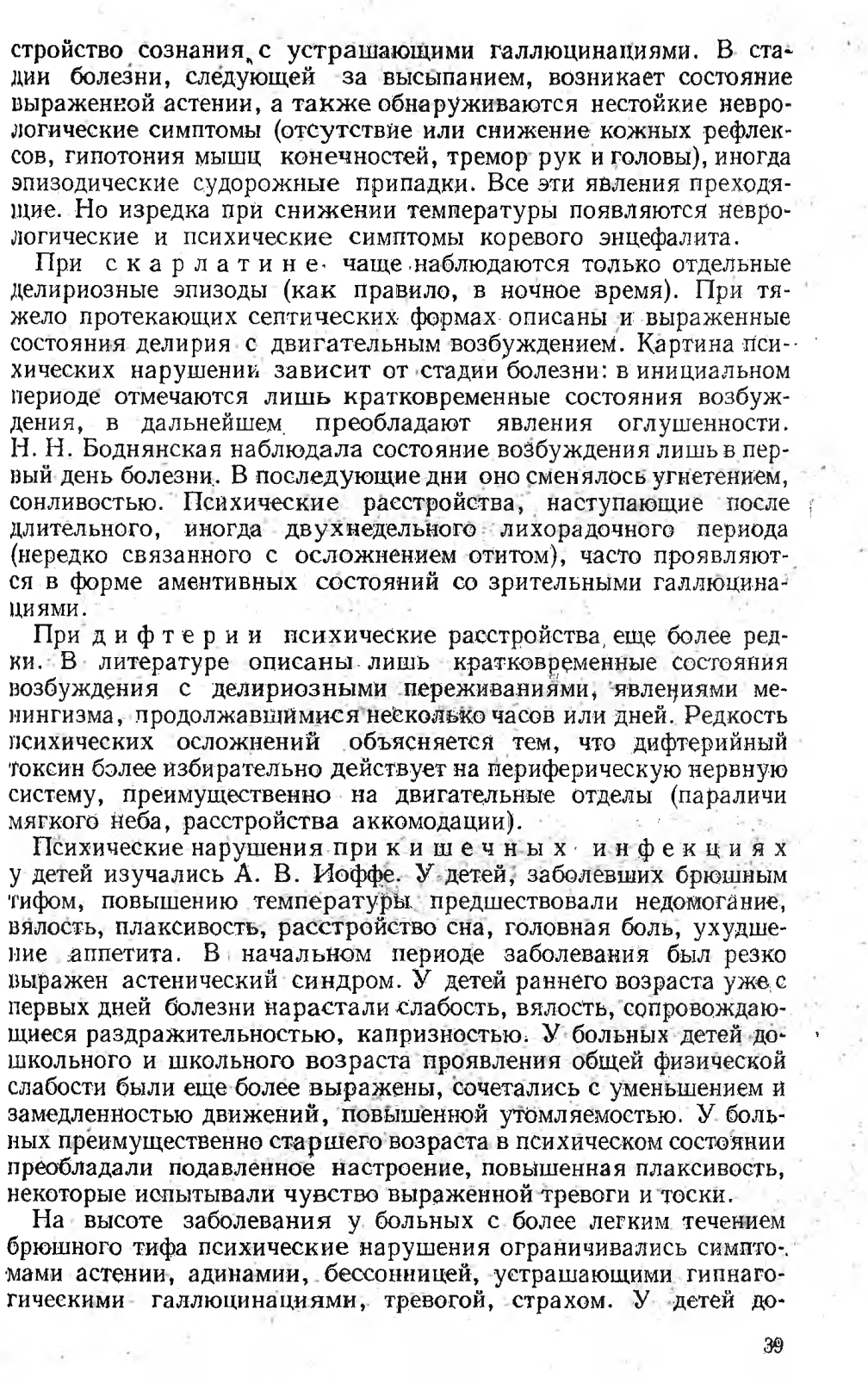 стройство сознания с устрашающими галлюцинациями. В стадии болезни, следующей за высыпанием, возникает состояние выраженной астении, а также обнаруживаются нестойкие неврологические симптомы (отсутствие или снижение кожных рефлексов, гипотония мышц конечностей, тремор рук и головы), иногда эпизодические судорожные припадки. Все эти явления преходящие. Но изредка при снижении температуры появляются неврологические и психические симптомы коревого энцефалита.

При скарлатине чаще наблюдаются только отдельные делириозные эпизоды (как правило, в ночное время). При тяжело протекающих септических формах описаны и выраженные состояния делирия с двигательным возбуждением. Картина психических нарушений зависит от стадии болезни: в инициальном периоде отмечаются лишь кратковременные состояния возбуждения, в дальнейшем преобладают явления оглушенности. Н. Н. Боднянская наблюдала состояние возбуждения лишь в первый день болезни. В последующие дни оно сменялось угнетением, сонливостью. Психические расстройства, наступающие после длительного, иногда двухнедельного лихорадочного периода (нередко связанного с осложнением отитом), часто проявляются в форме аментивных состояний со зрительными галлюцинациями.

При дифтерии психические расстройства еще более редки. В литературе описаны лишь кратковременные состояния возбуждения с делириозными переживаниями, явлениями менингизма, продолжавшимися несколько часов или дней. Редкость психических осложнений объясняется тем, что дифтерийный токсин более избирательно действует на периферическую нервную систему, преимущественно на двигательные отделы (параличи мягкого неба, расстройства аккомодации).

Психические нарушения при кишечных инфекциях у детей изучались А. В. Иоффе. У детей, заболевших брюшным тифом, повышению температуры предшествовали недомогание, вялость, плаксивость, расстройство сна, головная боль, ухудшение аппетита. В начальном периоде заболевания был резко выражен астенический синдром. У детей раннего возраста уже с первых дней болезни нарастали слабость, вялость, сопровождающиеся раздражительностью, капризностью. У больных детей дошкольного и школьного возраста проявления общей физической слабости были еще более выражены, сочетались с уменьшением и замедленностью движений, повышенной утомляемостью. У больных преимущественно старшего возраста в психическом состоянии преобладали подавленное настроение, повышенная плаксивость, некоторые испытывали чувство выраженной тревоги и тоски.

На высоте заболевания у больных с более легким течением брюшного тифа психические нарушения ограничивались симптомами астении, адинамии, бессонницей, устрашающими гипнагогическими галлюцинациями, тревогой, страхом. У детей до-

39